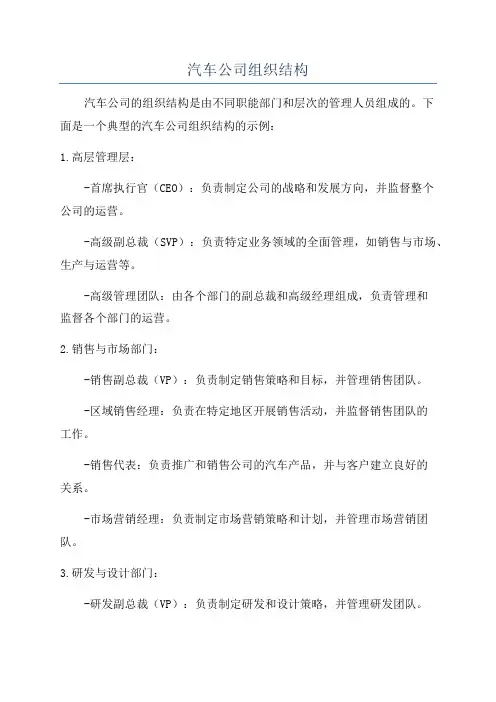 汽车公司组织结构

汽车公司的组织结构是由不同职能部门和层次的管理人员组成的。下面是一个典型的汽车公司组织结构的示例：

1.高层管理层：

-首席执行官（CEO）：负责制定公司的战略和发展方向，并监督整个公司的运营。

-高级副总裁（SVP）：负责特定业务领域的全面管理，如销售与市场、生产与运营等。

-高级管理团队：由各个部门的副总裁和高级经理组成，负责管理和监督各个部门的运营。

2.销售与市场部门：

-销售副总裁（VP）：负责制定销售策略和目标，并管理销售团队。

-区域销售经理：负责在特定地区开展销售活动，并监督销售团队的工作。

-销售代表：负责推广和销售公司的汽车产品，并与客户建立良好的关系。

-市场营销经理：负责制定市场营销策略和计划，并管理市场营销团队。

3.研发与设计部门：

-研发副总裁（VP）：负责制定研发和设计策略，并管理研发团队。